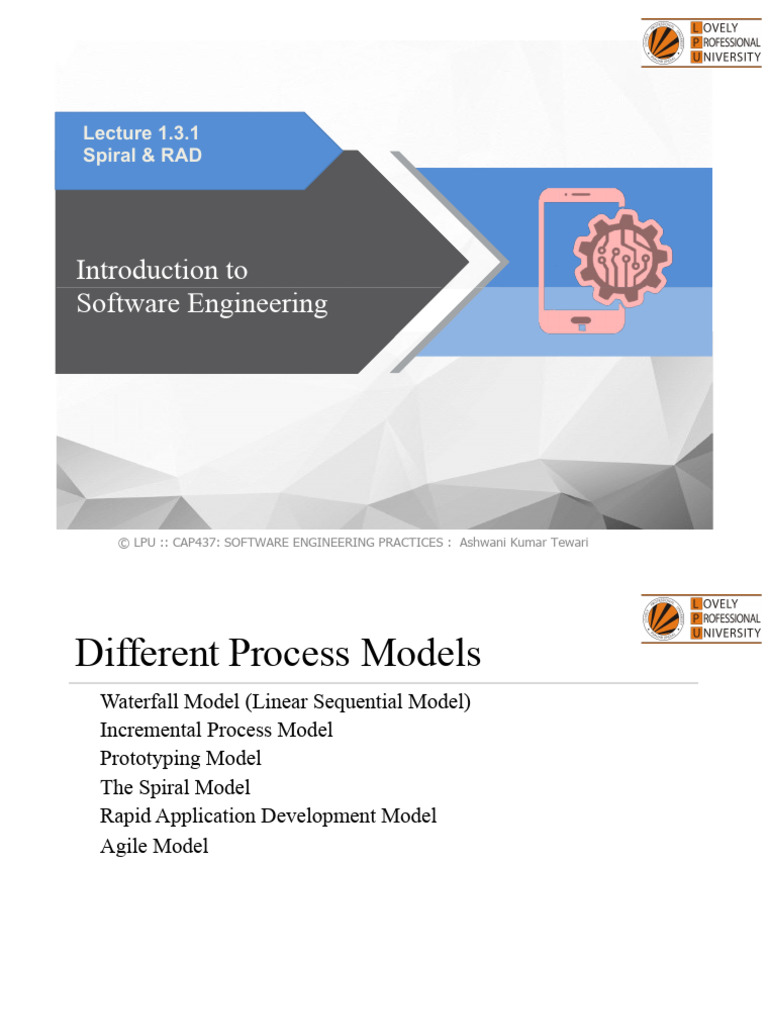 LOVELY PROFESSIONAL UNIVERSITY

Lecture 1.3.1
Spiral & RAD

Introduction to Software Engineering

© LPU :: CAP437: SOFTWARE ENGINEERING PRACTICES : Ashwani Kumar Tewari

LOVELY PROFESSIONAL UNIVERSITY

Different Process Models

Waterfall Model (Linear Sequential Model)
Incremental Process Model
Prototyping Model
The Spiral Model
Rapid Application Development Model
Agile Model